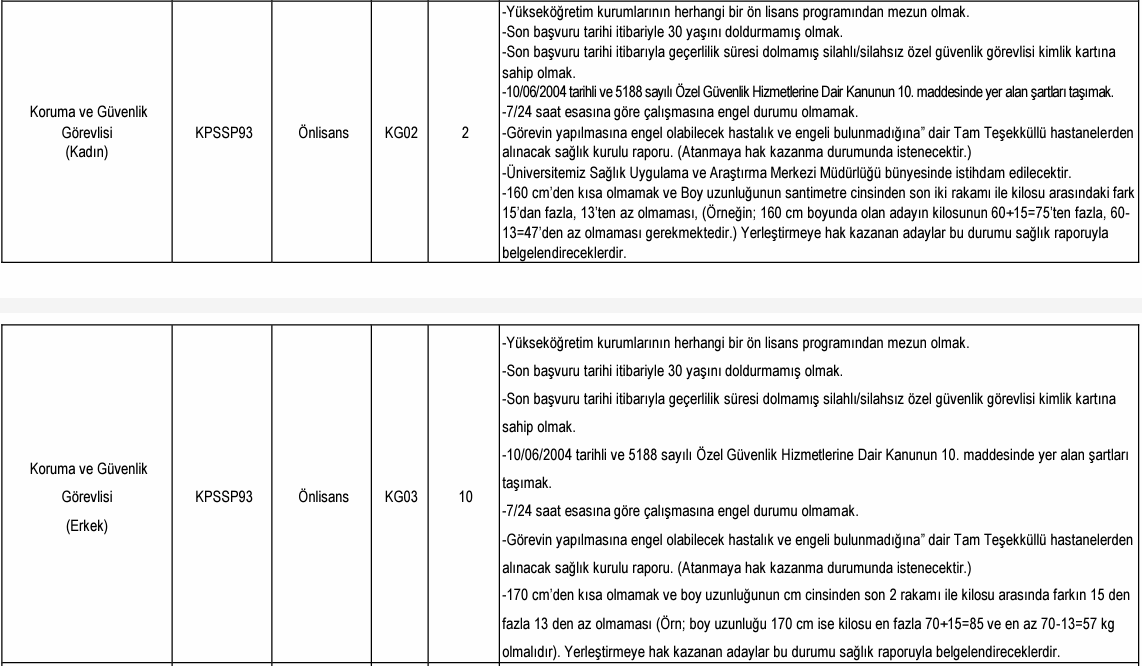 | Koruma ve Güvenlik Görevlisi (Kadın) | KPSSP93 | Önlisans | KG02 | 2 | -Yükseköğretim kurumlarının herhangi bir ön lisans programından mezun olmak. -Son başvuru tarihi itibariyle 30 yaşını doldurmamış olmak. -Son başvuru tarihi itibarıyla geçerlilik süresi dolmamış silahlı/silahsız özel güvenlik görevlisi kimlik kartına sahip olmak. -10/06/2004 tarihli ve 5188 sayılı Özel Güvenlik Hizmetlerine Dair Kanunun 10. maddesinde yer alan şartları taşımak. -7/24 saat esasına göre çalışmasına engel durumu olmamak. -Görevin yapılmasına engel olabilecek hastalık ve engeli bulunmadığına" dair Tam Teşekküllü hastanelerden alınacak sağlık kurulu raporu. (Atanmaya hak kazanma durumunda istenecektir.) -Üniversitemiz Sağlık Uygulama ve Araştırma Merkezi Müdürlüğü bünyesinde istihdam edilecektir. -160 cm'den kısa olmamak ve Boy uzunluğunun santimetre cinsinden son iki rakamı ile kilosu arasındaki fark 15'dan fazla, 13'ten az olmaması, (Örneğin; 160 cm boyunda olan adayın kilosunun 60+15=75'ten fazla, 60-13=47'den az olmaması gerekmektedir.) Yerleştirmeye hak kazanan adaylar bu durumu sağlık raporuyla belgelendireceklerdir. |
|---|---|---|---|---|---|

| Koruma ve Güvenlik Görevlisi (Erkek) | KPSSP93 | Önlisans | KG03 | 10 | -Yükseköğretim kurumlarının herhangi bir ön lisans programından mezun olmak. -Son başvuru tarihi itibariyle 30 yaşını doldurmamış olmak. -Son başvuru tarihi itibarıyla geçerlilik süresi dolmamış silahlı/silahsız özel güvenlik görevlisi kimlik kartına sahip olmak. -10/06/2004 tarihli ve 5188 sayılı Özel Güvenlik Hizmetlerine Dair Kanunun 10. maddesinde yer alan şartları taşımak. -7/24 saat esasına göre çalışmasına engel durumu olmamak. -Görevin yapılmasına engel olabilecek hastalık ve engeli bulunmadığına" dair Tam Teşekküllü hastanelerden alınacak sağlık kurulu raporu. (Atanmaya hak kazanma durumunda istenecektir.) -170 cm'den kısa olmamak ve boy uzunluğunun cm cinsinden son 2 rakamı ile kilosu arasında farkın 15 den fazla 13 den az olmaması (Örn; boy uzunluğu 170 cm ise kilosu en fazla 70+15=85 ve en az 70-13=57 kg olmalıdır). Yerleştirmeye hak kazanan adaylar bu durumu sağlık raporuyla belgelendireceklerdir. |
|---|---|---|---|---|---|